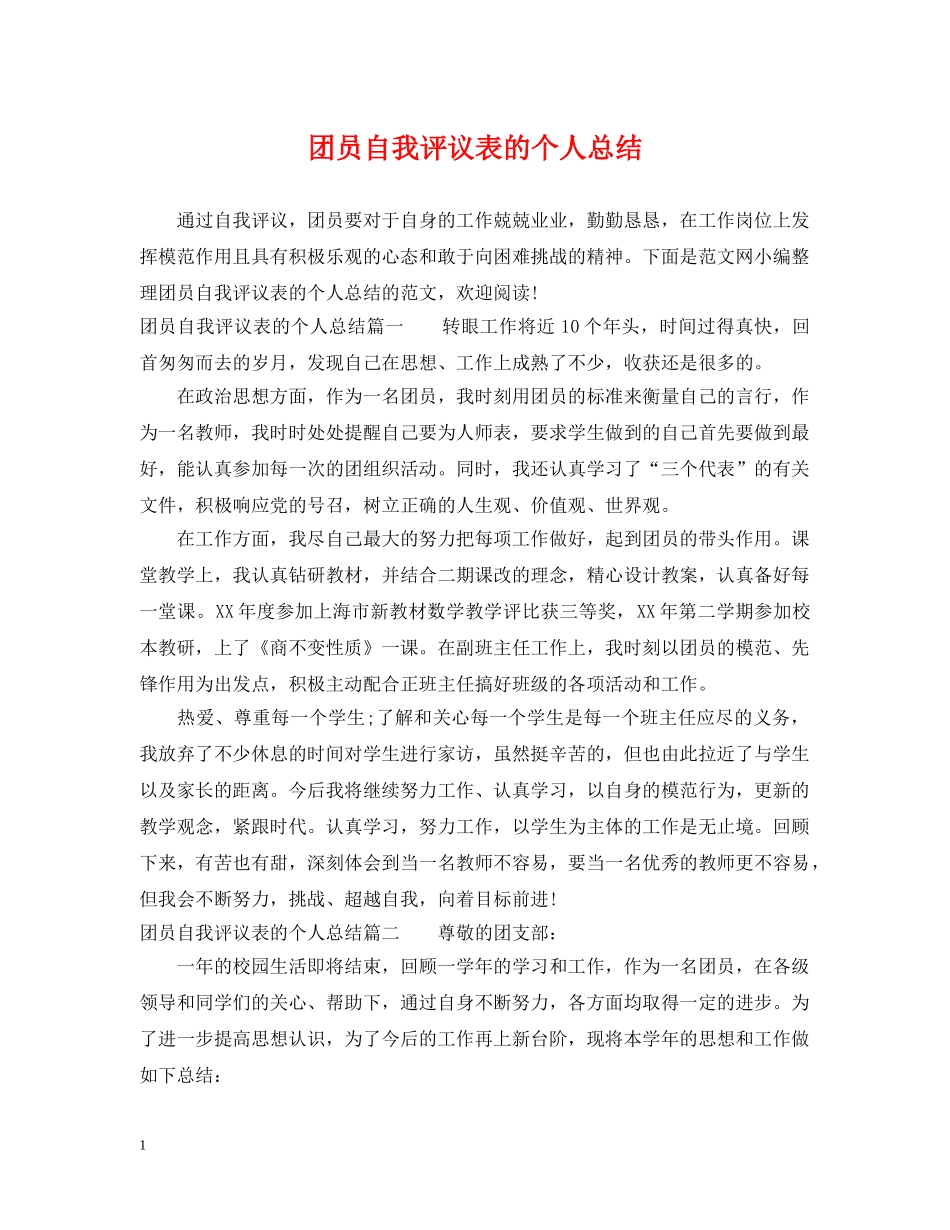 团员自我评议表的个人总结

通过自我评议，团员要对于自身的工作兢兢业业，勤勤恳恳，在工作岗位上发挥模范作用且具有积极乐观的心态和敢于向困难挑战的精神。下面是范文网小编整理团员自我评议表的个人总结的范文，欢迎阅读!

团员自我评议表的个人总结篇一　　转眼工作将近10个年头，时间过得真快，回首匆匆而去的岁月，发现自己在思想、工作上成熟了不少，收获还是很多的。

在政治思想方面，作为一名团员，我时刻用团员的标准来衡量自己的言行，作为一名教师，我时时处处提醒自己要为人师表，要求学生做到的自己首先要做到最好，能认真参加每一次的团组织活动。同时，我还认真学习了“三个代表”的有关文件，积极响应党的号召，树立正确的人生观、价值观、世界观。

在工作方面，我尽自己最大的努力把每项工作做好，起到团员的带头作用。课堂教学上，我认真钻研教材，并结合二期课改的理念，精心设计教案，认真备好每一堂课。XX年度参加上海市新教材数学教学评比获三等奖，XX年第二学期参加校本教研，上了《商不变性质》一课。在副班主任工作上，我时刻以团员的模范、先锋作用为出发点，积极主动配合正班主任搞好班级的各项活动和工作。

热爱、尊重每一个学生;了解和关心每一个学生是每一个班主任应尽的义务，我放弃了不少休息的时间对学生进行家访，虽然挺辛苦的，但也由此拉近了与学生以及家长的距离。今后我将继续努力工作、认真学习，以自身的模范行为，更新的教学观念，紧跟时代。认真学习，努力工作，以学生为主体的工作是无止境。回顾下来，有苦也有甜，深刻体会到当一名教师不容易，要当一名优秀的教师更不容易，但我会不断努力，挑战、超越自我，向着目标前进!

团员自我评议表的个人总结篇二　　尊敬的团支部：

一年的校园生活即将结束，回顾一学年的学习和工作，作为一名团员，在各级领导和同学们的关心、帮助下，通过自身不断努力，各方面均取得一定的进步。为了进一步提高思想认识，为了今后的工作再上新台阶，现将本学年的思想和工作做如下总结：

1